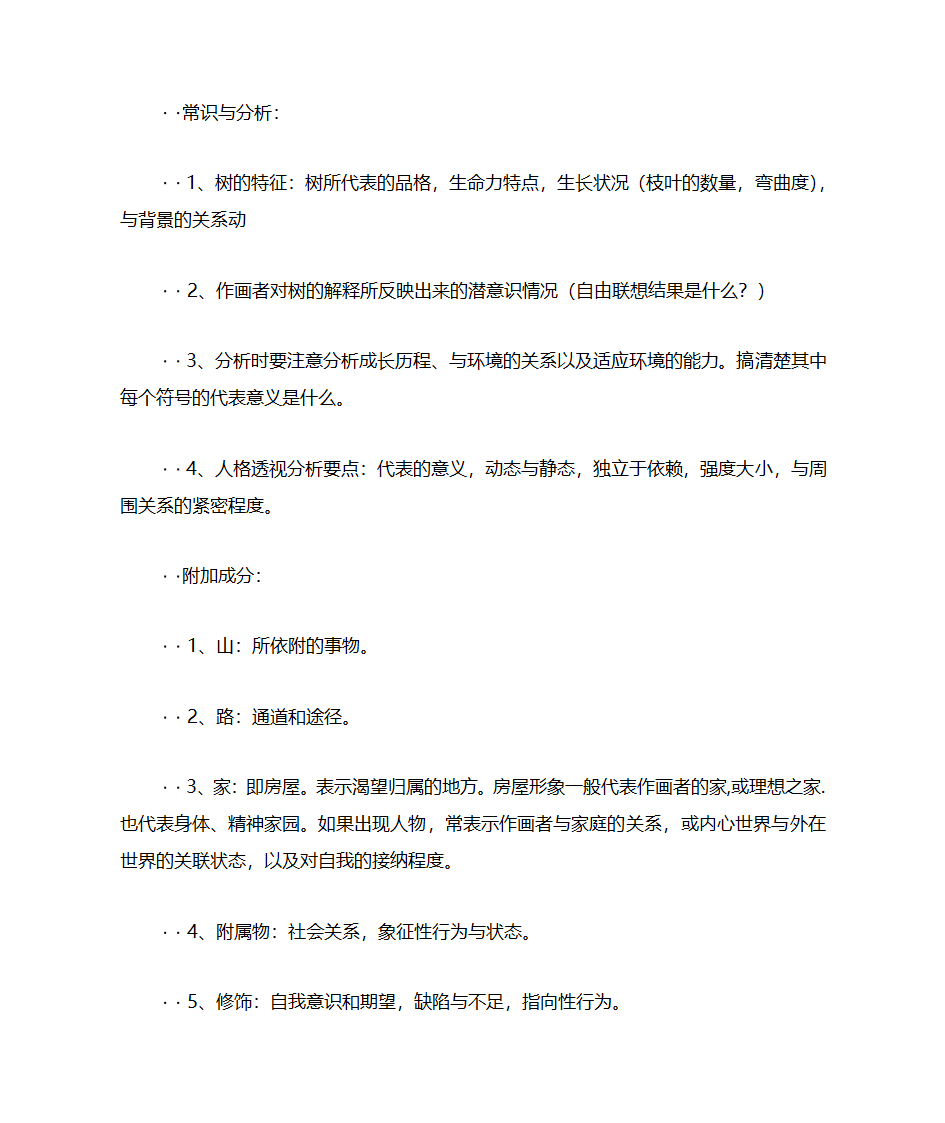 · ·常识与分析：

· · 1、树的特征：树所代表的品格，生命力特点，生长状况（枝叶的数量，弯曲度），与背景的关系动

· · 2、作画者对树的解释所反映出来的潜意识情况（自由联想结果是什么？）

· · 3、分析时要注意分析成长历程、与环境的关系以及适应环境的能力。搞清楚其中每个符号的代表意义是什么。

· · 4、人格透视分析要点：代表的意义，动态与静态，独立于依赖，强度大小，与周围关系的紧密程度。

· ·附加成分：

· · 1、山：所依附的事物。

· · 2、路：通道和途径。

· · 3、家：即房屋。表示渴望归属的地方。房屋形象一般代表作画者的家,或理想之家.也代表身体、精神家园。如果出现人物，常表示作画者与家庭的关系，或内心世界与外在世界的关联状态，以及对自我的接纳程度。

· · 4、附属物：社会关系，象征性行为与状态。

· · 5、修饰：自我意识和期望，缺陷与不足，指向性行为。